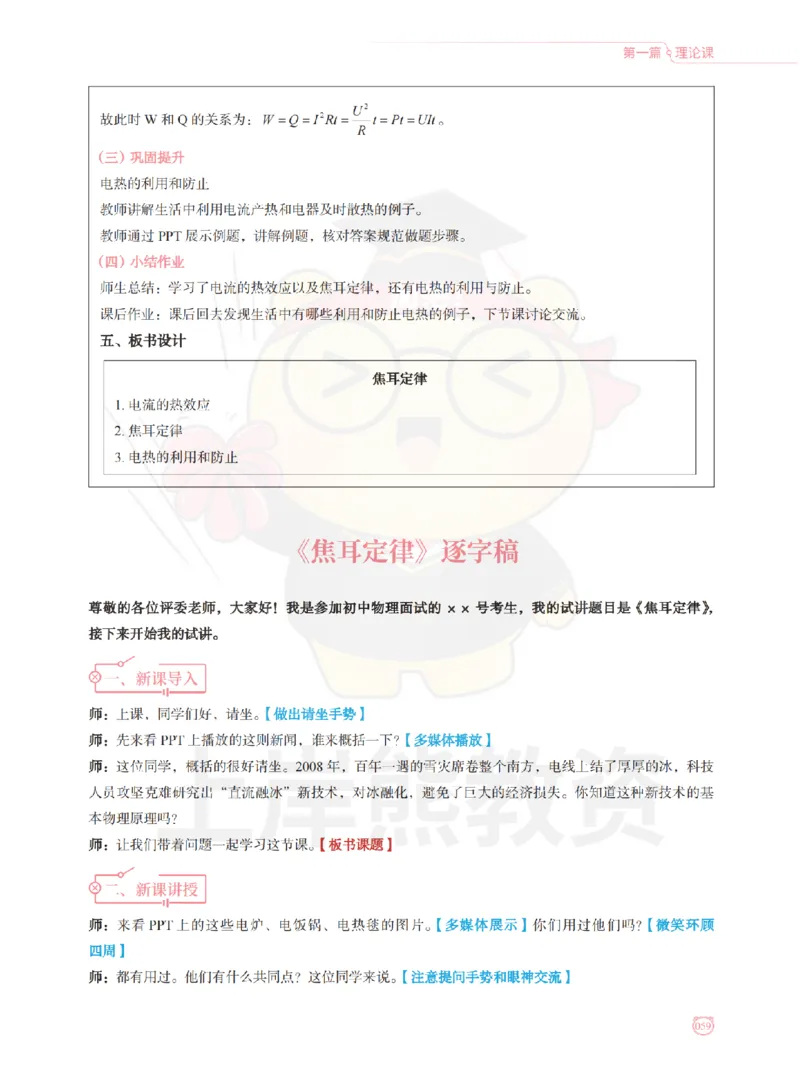 第一篇 理论课

故此时 W 和 Q 的关系为：$W=Q=I^2Rt=\frac{U^2}{R}t=Pt=UIt$。

（三）巩固提升

电热的利用和防止

教师讲解生活中利用电流产热和电器及时散热的例子。

教师通过 PPT 展示例题，讲解例题，核对答案规范做题步骤。

（四）小结作业

师生总结：学习了电流的热效应以及焦耳定律，还有电热的利用与防止。

课后作业：课后回去发现生活中有哪些利用和防止电热的例子，下节课讨论交流。

五、板书设计

焦耳定律

1. 电流的热效应

2. 焦耳定律

3. 电热的利用和防止

《焦耳定律》逐字稿

尊敬的各位评委老师，大家好！我是参加初中物理面试的 ×× 号考生，我的试讲题目是《焦耳定律》，接下来开始我的试讲。

一、新课导入

师：上课，同学们好，请坐。【做出请坐手势】

师：先来看 PPT 上播放的这则新闻，谁来概括一下？【多媒体播放】

师：这位同学，概括的很好请坐。2008 年，百年一遇的雪灾席卷整个南方，电线上结了厚厚的冰，科技人员攻坚克难研究出“直流融冰”新技术，对冰融化，避免了巨大的经济损失。你知道这种新技术的基本物理原理吗？

师：让我们带着问题一起学习这节课。【板书课题】

二、新课讲授

师：来看 PPT 上的这些电炉、电饭锅、电热毯的图片。【多媒体展示】你们用过他们吗？【微笑环顾四周】

师：都有用过。他们有什么共同点？这位同学来说。【注意提问手势和眼神交流】

059